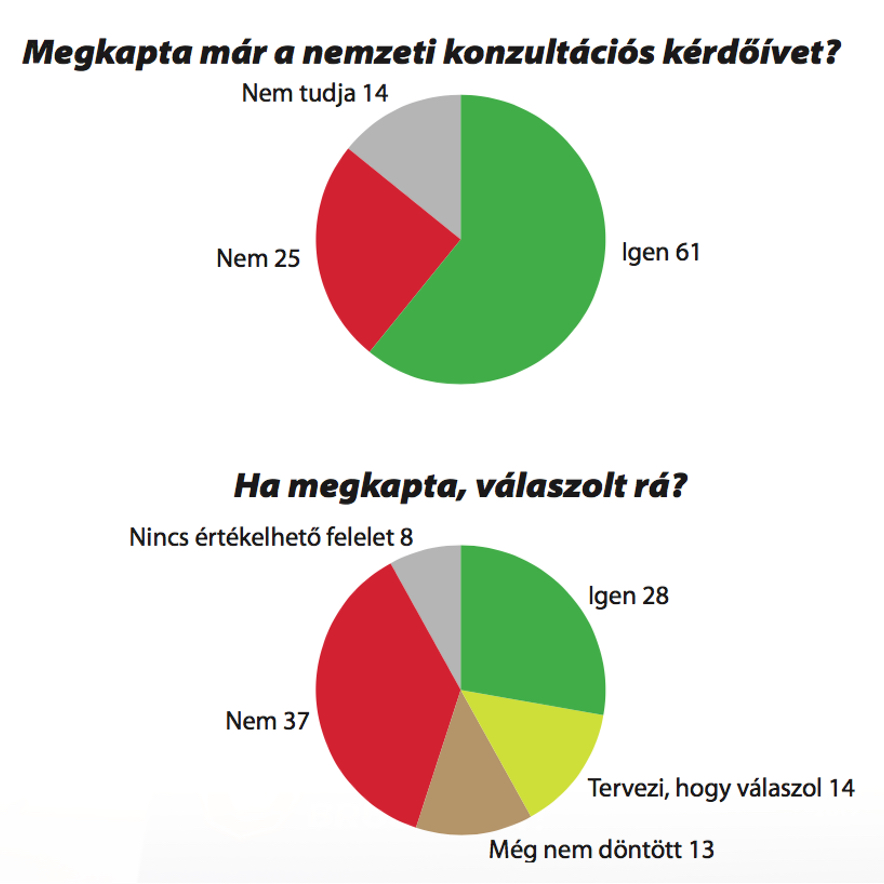 Megkapta már a nemzeti konzultációs kérdőívet?

Nem tudja 14

Nem 25

Igen 61

Ha megkapta, válaszolt rá?

Nincs értékelhető felelet 8

Igen 28

Nem 37

Tervezi, hogy válaszol 14

Még nem döntött 13